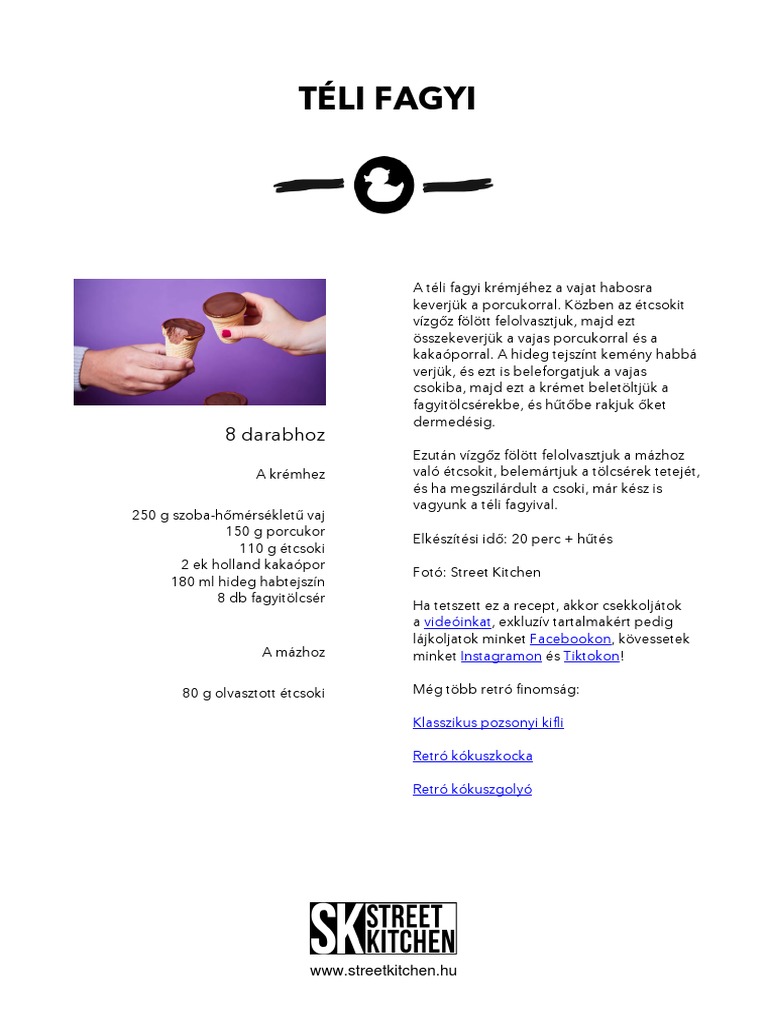 TÉLI FAGYI

8 darabhoz

A krémhez

250 g szoba-hőmérsékletű vaj
150 g porcukor
110 g étcsoki
2 ek holland kakaópor
180 ml hideg habtejszín
8 db fagyitölcsér

A mázhoz

80 g olvasztott étcsoki

A téli fagyi krémjéhez a vajat habosra keverjük a porcukorral. Közben az étcsokit vízgőz fölött felolvasztjuk, majd ezt összekeverjük a vajas porcukorral és a kakaóporral. A hideg tejszínt kemény habbá verjük, és ezt is beleforgatjuk a vajas csokiba, majd ezt a krémet beletöltjük a fagyitölcsérekbe, és hűtőbe rakjuk őket dermedésig.

Ezután vízgőz fölött felolvasztjuk a mázhoz való étcsokit, belemártjuk a tölcsérek tetejét, és ha megszilárdult a csoki, már kész is vagyunk a téli fagyival.

Elkészítési idő: 20 perc + hűtés

Fotó: Street Kitchen

Ha tetszett ez a recept, akkor csekkoljátok a videóinkat, exkluzív tartalmakért pedig lájkoljatok minket Facebookon, kövessetek minket Instagramon és Tiktokon!

Még több retró finomság:

Klasszikus pozsonyi kifli

Retró kókuszkocka

Retró kókuszgolyó

SK STREET KITCHEN
www.streetkitchen.hu